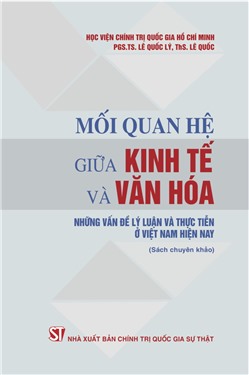 HỌC VIỆN CHÍNH TRỊ QUỐC GIA HỒ CHÍ MINH
PGS.TS. LÊ QUỐC LÝ, ThS. LÊ QUỐC

MỐI QUAN HỆ
GIỮA KINH TẾ
VÀ VĂN HÓA

NHỮNG VẤN ĐỀ LÝ LUẬN VÀ THỰC TIỄN Ở VIỆT NAM HIỆN NAY

(Sách chuyên khảo)

ST NHÀ XUẤT BẢN CHÍNH TRỊ QUỐC GIA SỰ THẬT